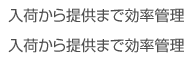 入荷から提供まで効率管理

入荷から提供まで効率管理